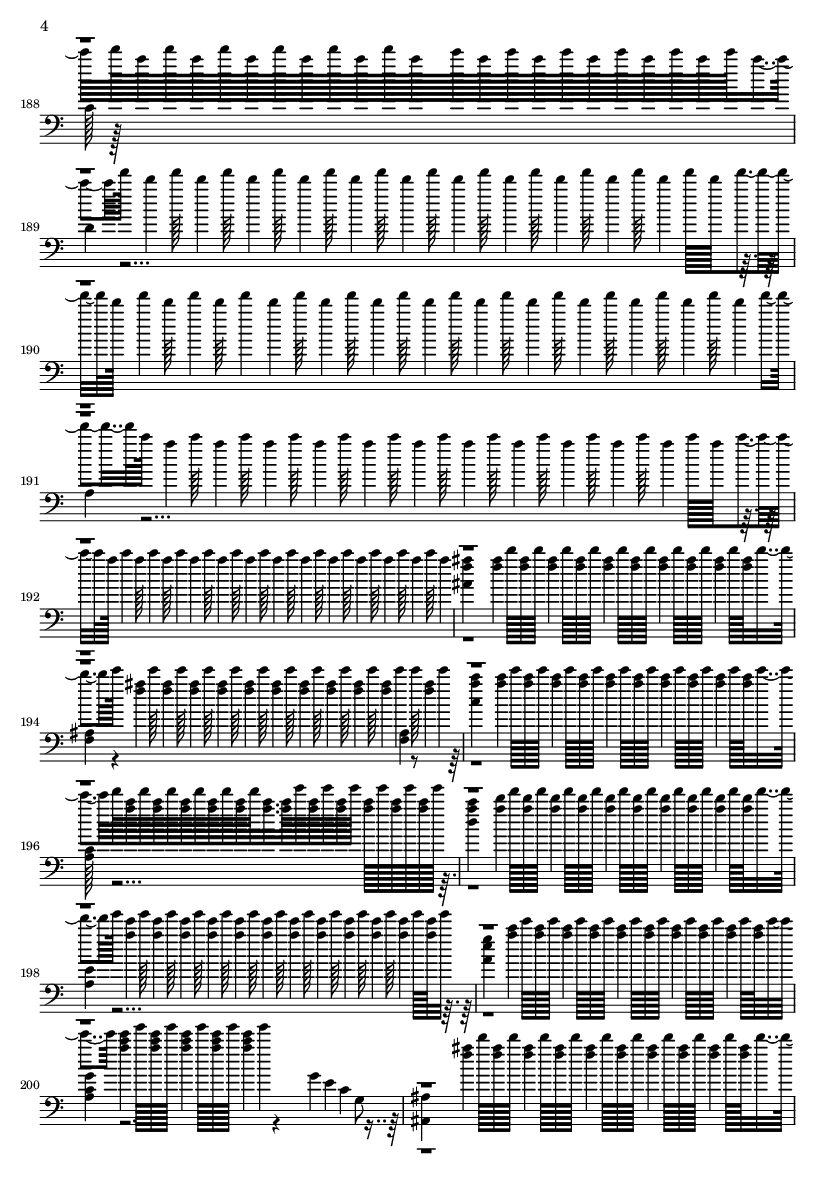 4

188

189

190

191

192

194

196

198

200